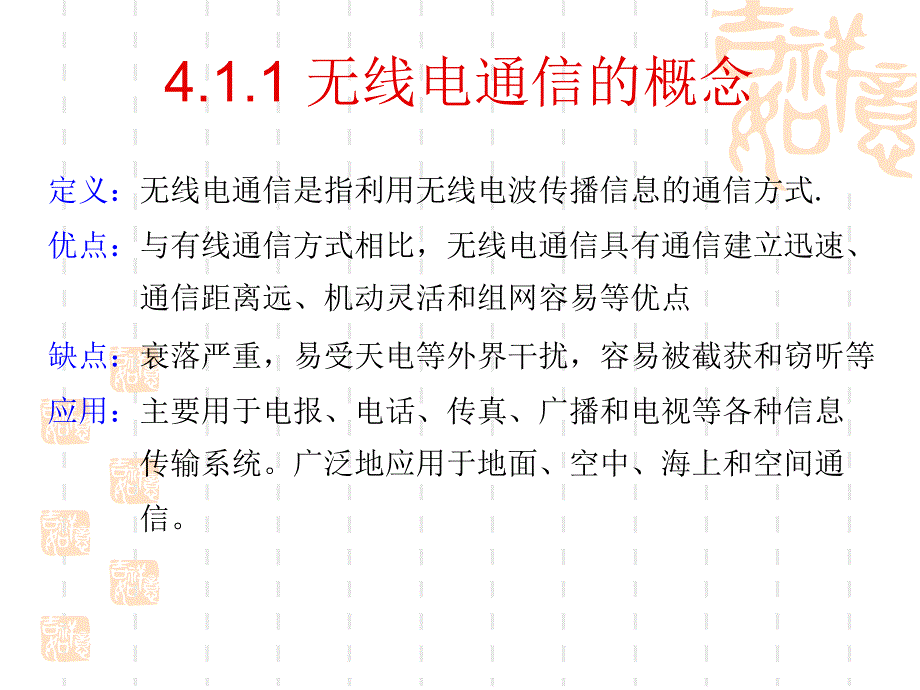 4.1.1 无线电通信的概念

定义：无线电通信是指利用无线电波传播信息的通信方式.

优点：与有线通信方式相比，无线电通信具有通信建立迅速、通信距离远、机动灵活和组网容易等优点

缺点：衰落严重，易受天电等外界干扰，容易被截获和窃听等

应用：主要用于电报、电话、传真、广播和电视等各种信息传输系统。广泛地应用于地面、空中、海上和空间通信。